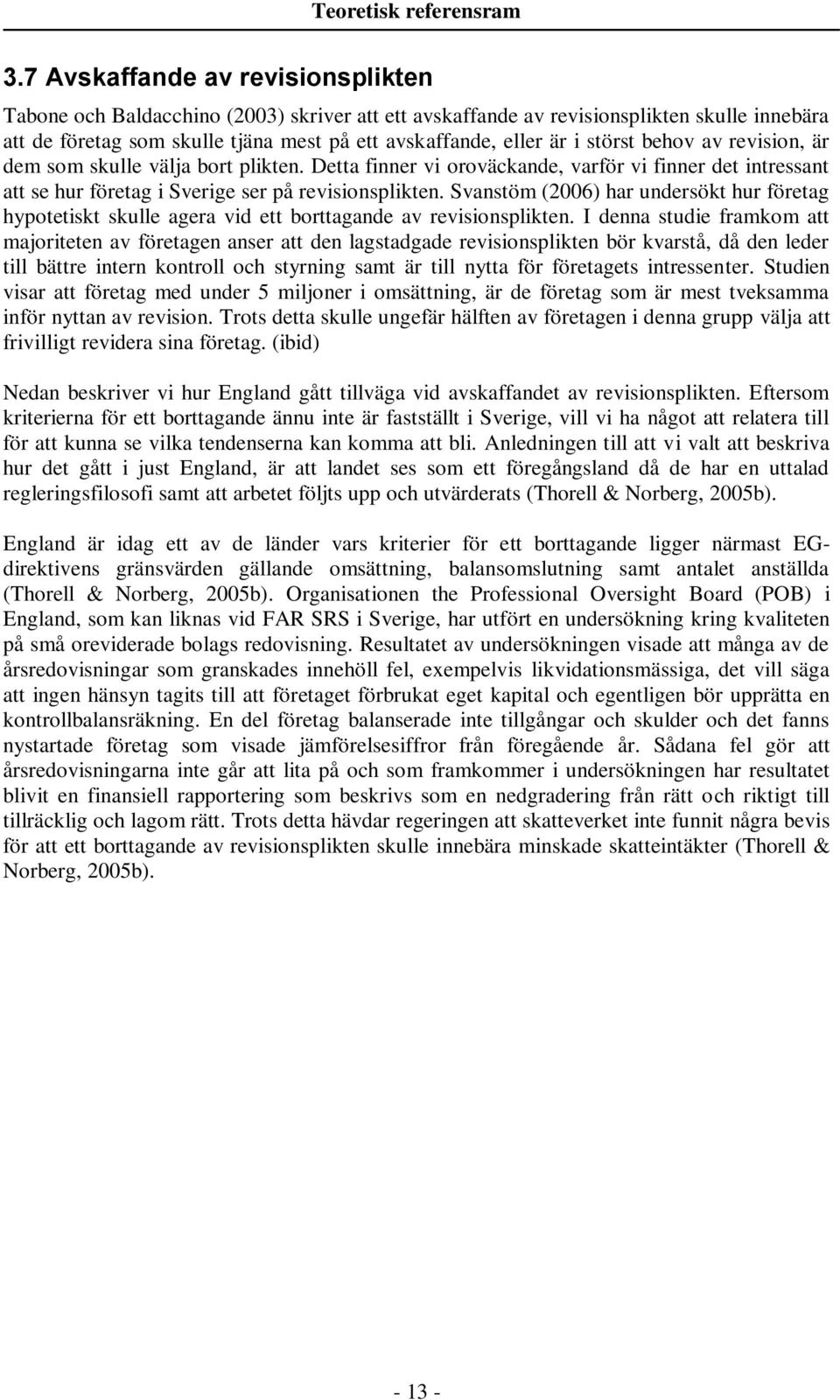 Teoretisk referensram

3.7 Avskaffande av revisionsplikten

Tabone och Baldacchino (2003) skriver att ett avskaffande av revisionsplikten skulle innebära att de företag som skulle tjäna mest på ett avskaffande, eller är i störst behov av revision, är dem som skulle välja bort plikten. Detta finner vi oroväckande, varför vi finner det intressant att se hur företag i Sverige ser på revisionsplikten. Svanstöm (2006) har undersökt hur företag hypotetiskt skulle agera vid ett borttagande av revisionsplikten. I denna studie framkom att majoriteten av företagen anser att den lagstadgade revisionsplikten bör kvarstå, då den leder till bättre intern kontroll och styrning samt är till nytta för företagets intressenter. Studien visar att företag med under 5 miljoner i omsättning, är de företag som är mest tveksamma inför nyttan av revision. Trots detta skulle ungefär hälften av företagen i denna grupp välja att frivilligt revidera sina företag. (ibid)

Nedan beskriver vi hur England gått tillväga vid avskaffandet av revisionsplikten. Eftersom kriterierna för ett borttagande ännu inte är fastställt i Sverige, vill vi ha något att relatera till för att kunna se vilka tendenserna kan komma att bli. Anledningen till att vi valt att beskriva hur det gått i just England, är att landet ses som ett föregångsland då de har en uttalad regleringsfilosofi samt att arbetet följts upp och utvärderats (Thorell & Norberg, 2005b).

England är idag ett av de länder vars kriterier för ett borttagande ligger närmast EG-direktivens gränsvärden gällande omsättning, balansomslutning samt antalet anställda (Thorell & Norberg, 2005b). Organisationen the Professional Oversight Board (POB) i England, som kan liknas vid FAR SRS i Sverige, har utfört en undersökning kring kvaliteten på små oreviderade bolags redovisning. Resultatet av undersökningen visade att många av de årsredovisningar som granskades innehöll fel, exempelvis likvidationsmässiga, det vill säga att ingen hänsyn tagits till att företaget förbrukat eget kapital och egentligen bör upprätta en kontrollbalansräkning. En del företag balanserade inte tillgångar och skulder och det fanns nystartade företag som visade jämförelsesiffror från föregående år. Sådana fel gör att årsredovisningarna inte går att lita på och som framkommer i undersökningen har resultatet blivit en finansiell rapportering som beskrivs som en nedgradering från rätt och riktigt till tillräcklig och lagom rätt. Trots detta hävdar regeringen att skatteverket inte funnit några bevis för att ett borttagande av revisionsplikten skulle innebära minskade skatteintäkter (Thorell & Norberg, 2005b).

- 13 -